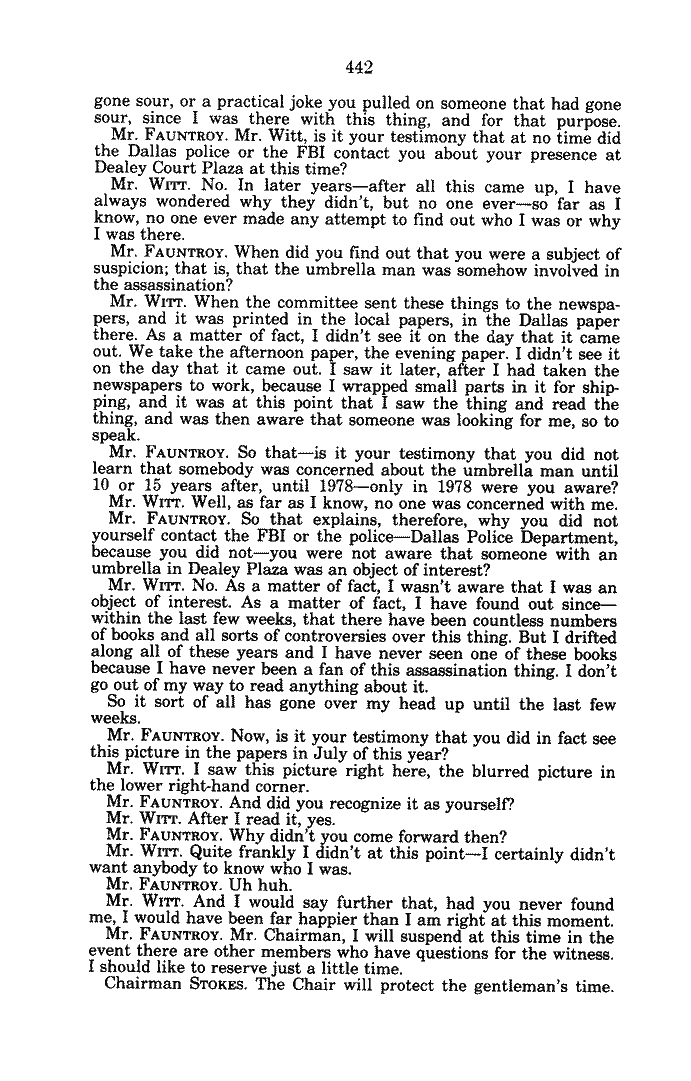 442

gone sour, or a practical joke you pulled on someone that had gone sour, since I was there with this thing, and for that purpose.

Mr. FAUNTROY. Mr. Witt, is it your testimony that at no time did the Dallas police or the FBI contact you about your presence at Dealey Court Plaza at this time?

Mr. WITT. No. In later years—after all this came up, I have always wondered why they didn't, but no one ever—so far as I know, no one ever made any attempt to find out who I was or why I was there.

Mr. FAUNTROY. When did you find out that you were a subject of suspicion; that is, that the umbrella man was somehow involved in the assassination?

Mr. WITT. When the committee sent these things to the newspapers, and it was printed in the local papers, in the Dallas paper there. As a matter of fact, I didn't see it on the day that it came out. We take the afternoon paper, the evening paper. I didn't see it on the day that it came out. I saw it later, after I had taken the newspapers to work, because I wrapped small parts in it for shipping, and it was at this point that I saw the thing and read the thing, and was then aware that someone was looking for me, so to speak.

Mr. FAUNTROY. So that—is it your testimony that you did not learn that somebody was concerned about the umbrella man until 10 or 15 years after, until 1978—only in 1978 were you aware?

Mr. WITT. Well, as far as I know, no one was concerned with me.

Mr. FAUNTROY. So that explains, therefore, why you did not yourself contact the FBI or the police—Dallas Police Department, because you did not—you were not aware that someone with an umbrella in Dealey Plaza was an object of interest?

Mr. WITT. No. As a matter of fact, I wasn't aware that I was an object of interest. As a matter of fact, I have found out since—within the last few weeks, that there have been countless numbers of books and all sorts of controversies over this thing. But I drifted along all of these years and I have never seen one of these books because I have never been a fan of this assassination thing. I don't go out of my way to read anything about it.

So it sort of all has gone over my head up until the last few weeks.

Mr. FAUNTROY. Now, is it your testimony that you did in fact see this picture in the papers in July of this year?

Mr. WITT. I saw this picture right here, the blurred picture in the lower right-hand corner.

Mr. FAUNTROY. And did you recognize it as yourself?

Mr. WITT. After I read it, yes.

Mr. FAUNTROY. Why didn't you come forward then?

Mr. WITT. Quite frankly I didn't at this point—I certainly didn't want anybody to know who I was.

Mr. FAUNTROY. Uh huh.

Mr. WITT. And I would say further that, had you never found me, I would have been far happier than I am right at this moment.

Mr. FAUNTROY. Mr. Chairman, I will suspend at this time in the event there are other members who have questions for the witness. I should like to reserve just a little time.

Chairman STOKES. The Chair will protect the gentleman's time.